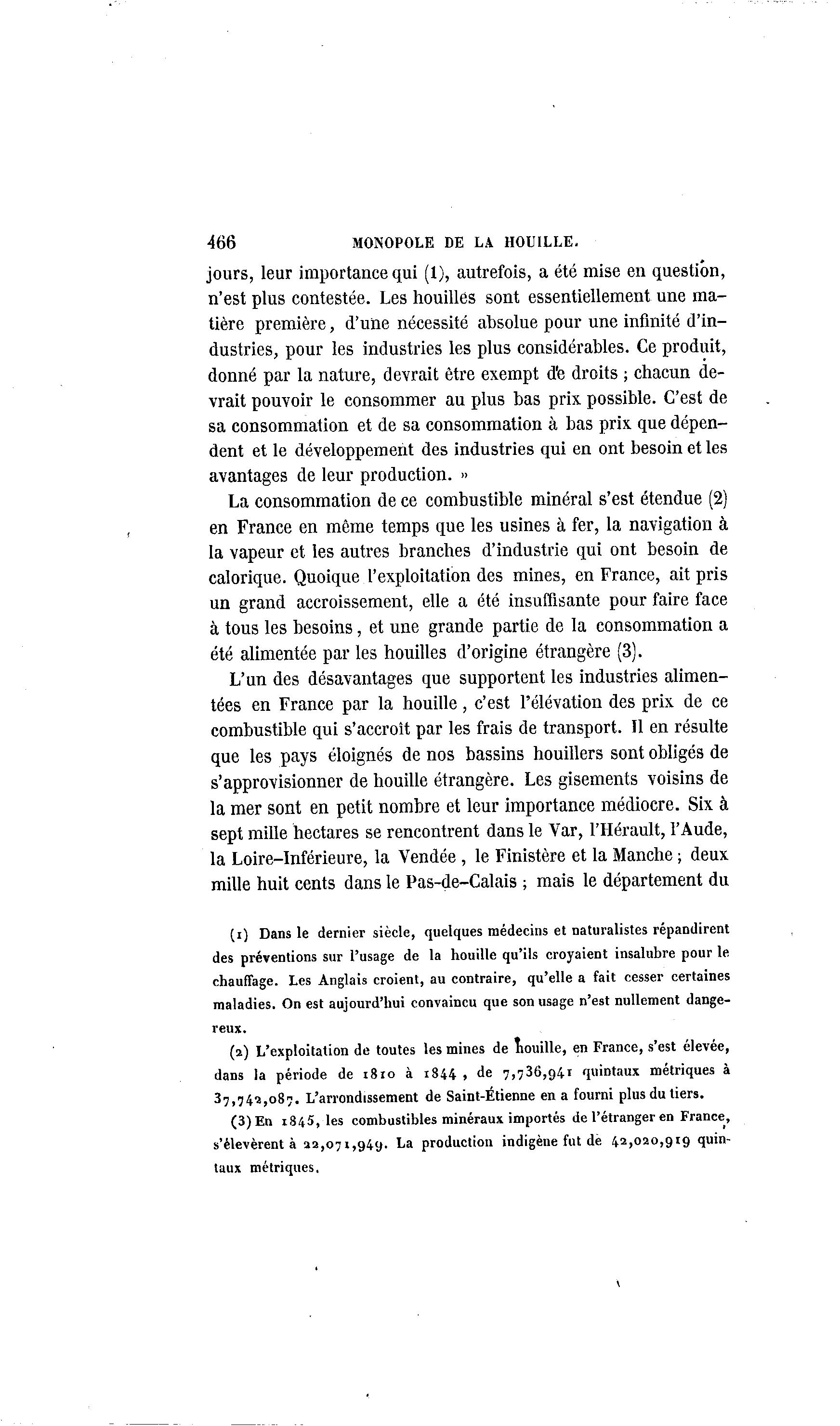 466 MONOPOLE DE LA HOUILLE.

jours, leur importance qui (1), autrefois, a été mise en question, n'est plus contestée. Les houilles sont essentiellement une matière première, d'une nécessité absolue pour une infinité d'industries, pour les industries les plus considérables. Ce produit, donné par la nature, devrait être exempt de droits ; chacun devrait pouvoir le consommer au plus bas prix possible. C'est de sa consommation et de sa consommation à bas prix que dépendent et le développement des industries qui en ont besoin et les avantages de leur production. »

La consommation de ce combustible minéral s'est étendue (2) en France en même temps que les usines à fer, la navigation à la vapeur et les autres branches d'industrie qui ont besoin de calorique. Quoique l'exploitation des mines, en France, ait pris un grand accroissement, elle a été insuffisante pour faire face à tous les besoins, et une grande partie de la consommation a été alimentée par les houilles d'origine étrangère (3).

L'un des désavantages que supportent les industries alimentées en France par la houille, c'est l'élévation des prix de ce combustible qui s'accroît par les frais de transport. Il en résulte que les pays éloignés de nos bassins houillers sont obligés de s'approvisionner de houille étrangère. Les gisements voisins de la mer sont en petit nombre et leur importance médiocre. Six à sept mille hectares se rencontrent dans le Var, l'Hérault, l'Aude, la Loire-Inférieure, la Vendée, le Finistère et la Manche ; deux mille huit cents dans le Pas-de-Calais ; mais le département du

(1) Dans le dernier siècle, quelques médecins et naturalistes répandirent des préventions sur l'usage de la houille qu'ils croyaient insalubre pour le chauffage. Les Anglais croient, au contraire, qu'elle a fait cesser certaines maladies. On est aujourd'hui convaincu que son usage n'est nullement dangereux.

(2) L'exploitation de toutes les mines de houille, en France, s'est élevée, dans la période de 1810 à 1844, de 7,736,941 quintaux métriques à 37,742,087. L'arrondissement de Saint-Étienne en a fourni plus du tiers.

(3) En 1845, les combustibles minéraux importés de l'étranger en France, s'élevèrent à 22,071,949. La production indigène fut de 42,020,919 quintaux métriques.